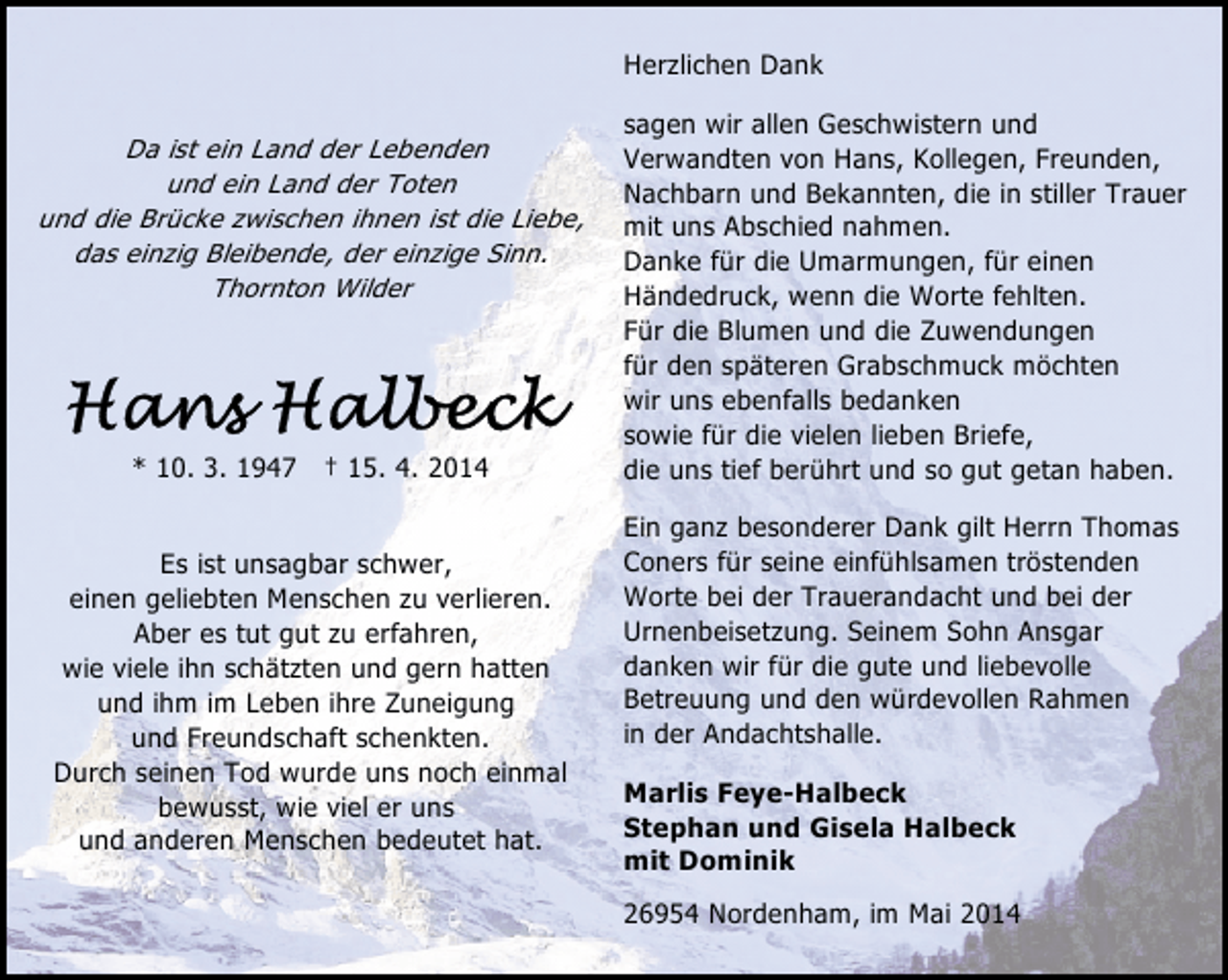 Da ist ein Land der Lebenden
und ein Land der Toten
und die Brücke zwischen ihnen ist die Liebe,
das einzig Bleibende, der einzige Sinn.
Thornton Wilder

Hans Halbeck

* 10. 3. 1947 † 15. 4. 2014

Es ist unsagbar schwer,
einen geliebten Menschen zu verlieren.
Aber es tut gut zu erfahren,
wie viele ihn schätzten und gern hatten
und ihm im Leben ihre Zuneigung
und Freundschaft schenkten.
Durch seinen Tod wurde uns noch einmal
bewusst, wie viel er uns
und anderen Menschen bedeutet hat.

Herzlichen Dank

sagen wir allen Geschwistern und Verwandten von Hans, Kollegen, Freunden, Nachbarn und Bekannten, die in stiller Trauer mit uns Abschied nahmen.
Danke für die Umarmungen, für einen Händedruck, wenn die Worte fehlten.
Für die Blumen und die Zuwendungen für den späteren Grabschmuck möchten wir uns ebenfalls bedanken sowie für die vielen lieben Briefe, die uns tief berührt und so gut getan haben.

Ein ganz besonderer Dank gilt Herrn Thomas Coners für seine einfühlsamen tröstenden Worte bei der Trauerandacht und bei der Urnenbeisetzung. Seinem Sohn Ansgar danken wir für die gute und liebevolle Betreuung und den würdevollen Rahmen in der Andachtshalle.

Marlis Feye-Halbeck
Stephan und Gisela Halbeck
mit Dominik

26954 Nordenham, im Mai 2014